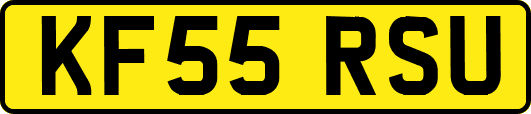 KF55 RSU